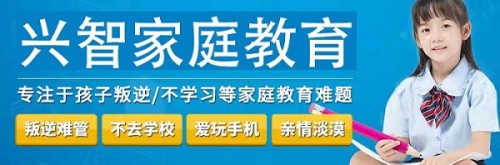 兴智家庭教育

专注于孩子叛逆/不学习等家庭教育难题

叛逆难管 不去学校 爱玩手机 亲情淡漠